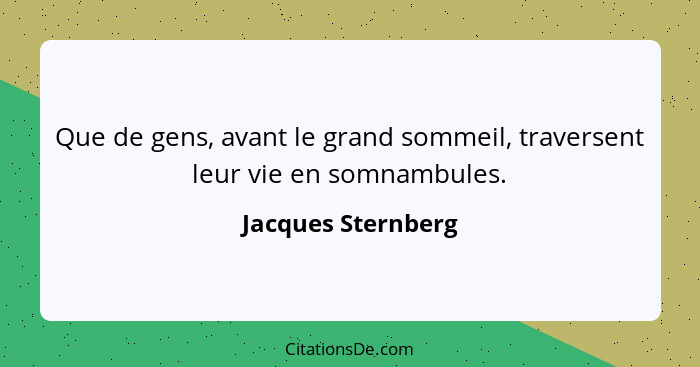 Que de gens, avant le grand sommeil, traversent leur vie en somnambules.

Jacques Sternberg

CitationsDe.com